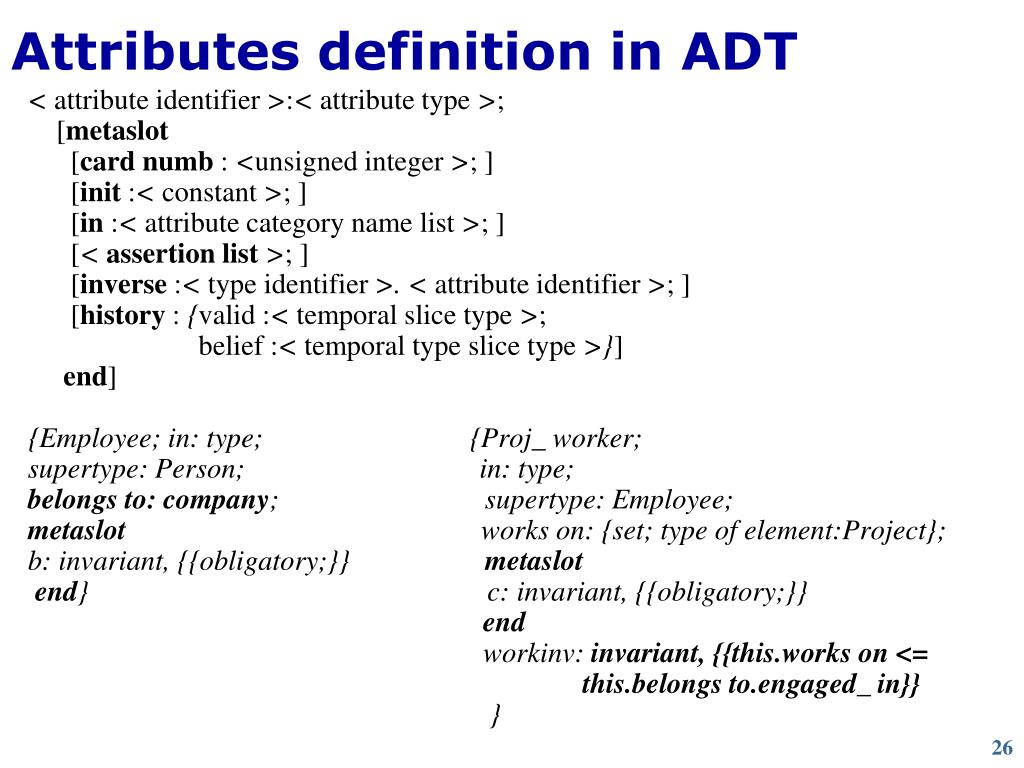 Attributes definition in ADT

< attribute identifier >:< attribute type >;
[metaslot
[card numb : <unsigned integer >; ]
[init :< constant >; ]
[in :< attribute category name list >; ]
[< assertion list >; ]
[inverse :< type identifier >. < attribute identifier >; ]
[history : {valid :< temporal slice type >;
belief :< temporal type slice type >}]
end]

{Employee; in: type;
supertype: Person;
belongs to: company;
metaslot
b: invariant, {{obligatory;}}
end}

{Proj_ worker;
in: type;
supertype: Employee;
works on: {set; type of element:Project};
metaslot
c: invariant, {{obligatory;}}
end
workinv: invariant, {{this.works on <=
this.belongs to.engaged_ in}}
}

26